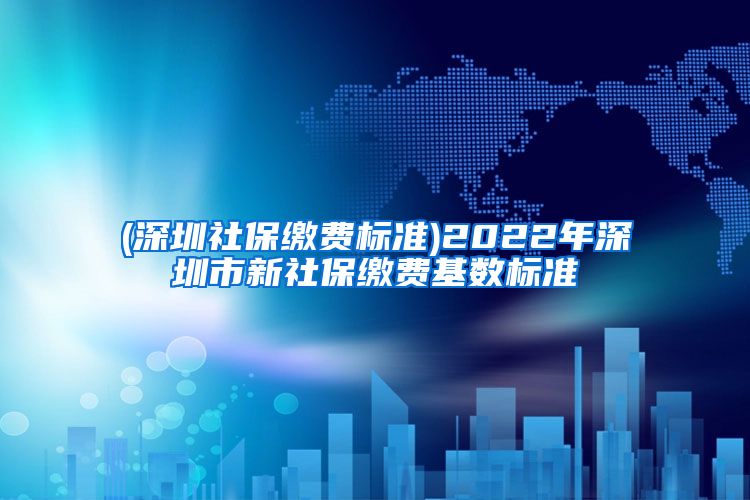 (深圳社保缴费标准)2022年深圳市新社保缴费基数标准